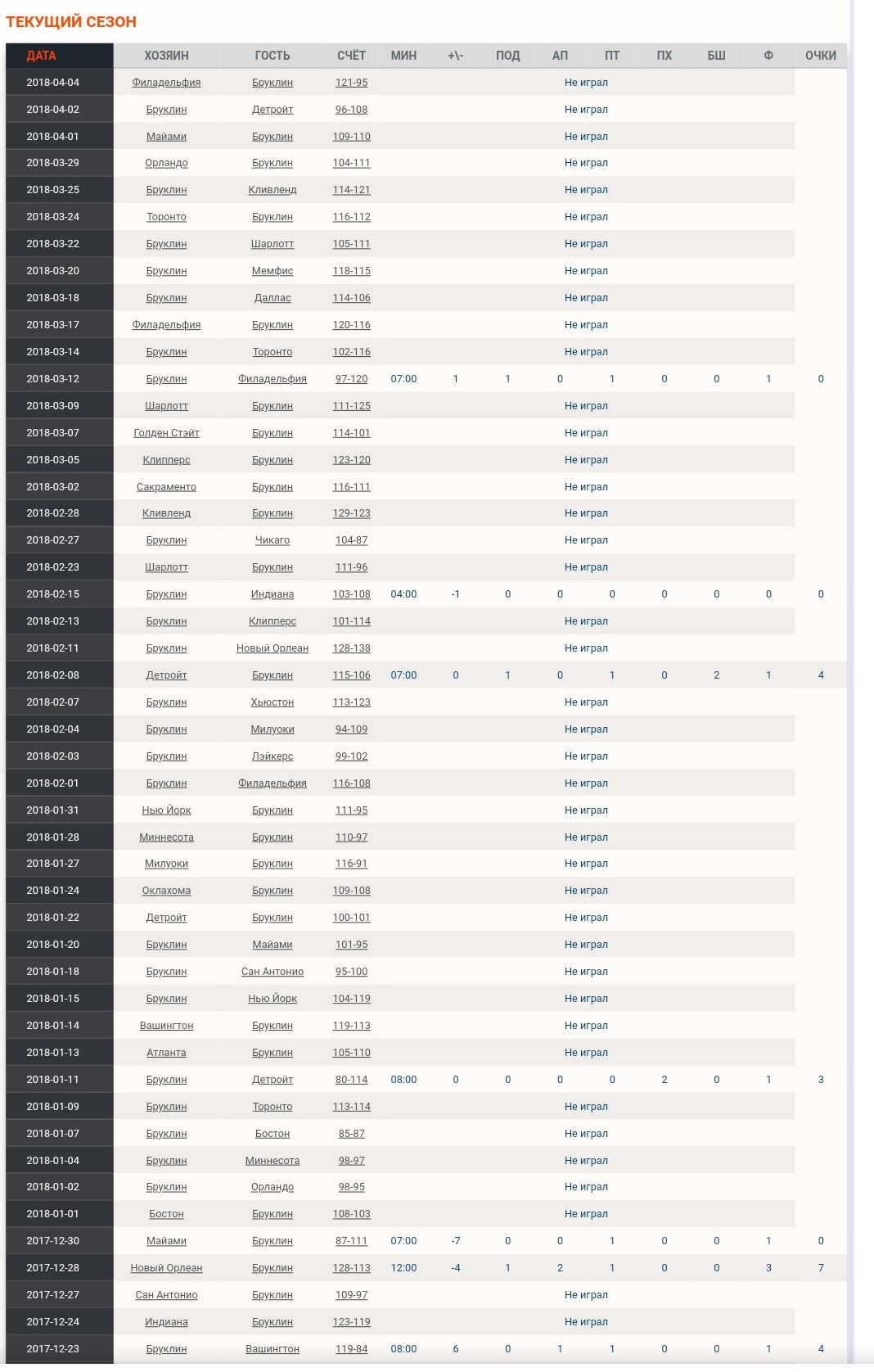 ТЕКУЩИЙ СЕЗОН

| ДАТА | ХОЗЯИН | ГОСТЬ | СЧЁТ | МИН | +\- | ПОД | АП | ПТ | ПХ | БШ | Ф | ОЧКИ |
|---|---|---|---|---|---|---|---|---|---|---|---|---|
| 2018-04-04 | Филадельфия | Бруклин | 121-95 | Не играл | | | | | | | | |
| 2018-04-02 | Бруклин | Детройт | 96-108 | Не играл | | | | | | | | |
| 2018-04-01 | Майами | Бруклин | 109-110 | Не играл | | | | | | | | |
| 2018-03-29 | Орландо | Бруклин | 104-111 | Не играл | | | | | | | | |
| 2018-03-25 | Бруклин | Кливленд | 114-121 | Не играл | | | | | | | | |
| 2018-03-24 | Торонто | Бруклин | 116-112 | Не играл | | | | | | | | |
| 2018-03-22 | Бруклин | Шарлотт | 105-111 | Не играл | | | | | | | | |
| 2018-03-20 | Бруклин | Мемфис | 118-115 | Не играл | | | | | | | | |
| 2018-03-18 | Бруклин | Даллас | 114-106 | Не играл | | | | | | | | |
| 2018-03-17 | Филадельфия | Бруклин | 120-116 | Не играл | | | | | | | | |
| 2018-03-14 | Бруклин | Торонто | 102-116 | Не играл | | | | | | | | |
| 2018-03-12 | Бруклин | Филадельфия | 97-120 | 07:00 | 1 | 1 | 0 | 1 | 0 | 0 | 1 | 0 |
| 2018-03-09 | Шарлотт | Бруклин | 111-125 | Не играл | | | | | | | | |
| 2018-03-07 | Голден Стэйт | Бруклин | 114-101 | Не играл | | | | | | | | |
| 2018-03-05 | Клипперс | Бруклин | 123-120 | Не играл | | | | | | | | |
| 2018-03-02 | Сакраменто | Бруклин | 116-111 | Не играл | | | | | | | | |
| 2018-02-28 | Кливленд | Бруклин | 129-123 | Не играл | | | | | | | | |
| 2018-02-27 | Бруклин | Чикаго | 104-87 | Не играл | | | | | | | | |
| 2018-02-23 | Шарлотт | Бруклин | 111-96 | Не играл | | | | | | | | |
| 2018-02-15 | Бруклин | Индиана | 103-108 | 04:00 | -1 | 0 | 0 | 0 | 0 | 0 | 0 | 0 |
| 2018-02-13 | Бруклин | Клипперс | 101-114 | Не играл | | | | | | | | |
| 2018-02-11 | Бруклин | Новый Орлеан | 128-138 | Не играл | | | | | | | | |
| 2018-02-08 | Детройт | Бруклин | 115-106 | 07:00 | 0 | 1 | 0 | 1 | 0 | 2 | 1 | 4 |
| 2018-02-07 | Бруклин | Хьюстон | 113-123 | Не играл | | | | | | | | |
| 2018-02-04 | Бруклин | Милуоки | 94-109 | Не играл | | | | | | | | |
| 2018-02-03 | Бруклин | Лэйкерс | 99-102 | Не играл | | | | | | | | |
| 2018-02-01 | Бруклин | Филадельфия | 116-108 | Не играл | | | | | | | | |
| 2018-01-31 | Нью Йорк | Бруклин | 111-95 | Не играл | | | | | | | | |
| 2018-01-28 | Миннесота | Бруклин | 110-97 | Не играл | | | | | | | | |
| 2018-01-27 | Милуоки | Бруклин | 116-91 | Не играл | | | | | | | | |
| 2018-01-24 | Оклахома | Бруклин | 109-108 | Не играл | | | | | | | | |
| 2018-01-22 | Детройт | Бруклин | 100-101 | Не играл | | | | | | | | |
| 2018-01-20 | Бруклин | Майами | 101-95 | Не играл | | | | | | | | |
| 2018-01-18 | Бруклин | Сан Антонио | 95-100 | Не играл | | | | | | | | |
| 2018-01-15 | Бруклин | Нью Йорк | 104-119 | Не играл | | | | | | | | |
| 2018-01-14 | Вашингтон | Бруклин | 119-113 | Не играл | | | | | | | | |
| 2018-01-13 | Атланта | Бруклин | 105-110 | Не играл | | | | | | | | |
| 2018-01-11 | Бруклин | Детройт | 80-114 | 08:00 | 0 | 0 | 0 | 0 | 2 | 0 | 1 | 3 |
| 2018-01-09 | Бруклин | Торонто | 113-114 | Не играл | | | | | | | | |
| 2018-01-07 | Бруклин | Бостон | 85-87 | Не играл | | | | | | | | |
| 2018-01-04 | Бруклин | Миннесота | 98-97 | Не играл | | | | | | | | |
| 2018-01-02 | Бруклин | Орландо | 98-95 | Не играл | | | | | | | | |
| 2018-01-01 | Бостон | Бруклин | 108-103 | Не играл | | | | | | | | |
| 2017-12-30 | Майами | Бруклин | 87-111 | 07:00 | -7 | 0 | 0 | 1 | 0 | 0 | 1 | 0 |
| 2017-12-28 | Новый Орлеан | Бруклин | 128-113 | 12:00 | -4 | 1 | 2 | 1 | 0 | 0 | 3 | 7 |
| 2017-12-27 | Сан Антонио | Бруклин | 109-97 | Не играл | | | | | | | | |
| 2017-12-24 | Индиана | Бруклин | 123-119 | Не играл | | | | | | | | |
| 2017-12-23 | Бруклин | Вашингтон | 119-84 | 08:00 | 6 | 0 | 1 | 1 | 0 | 0 | 1 | 4 |